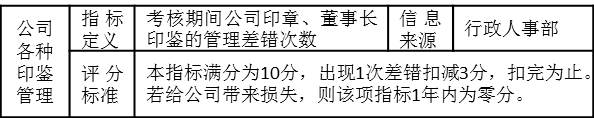 | 公司各种印鉴管理 | 指标定义 | 考核期间公司印章、董事长印鉴的管理差错次数 | 信息来源 | 行政人事部 |
|---|---|---|---|---|
| | 评分标准 | 本指标满分为10分，出现1次差错扣减3分，扣完为止。若给公司带来损失，则该项指标1年内为零分。 | | |